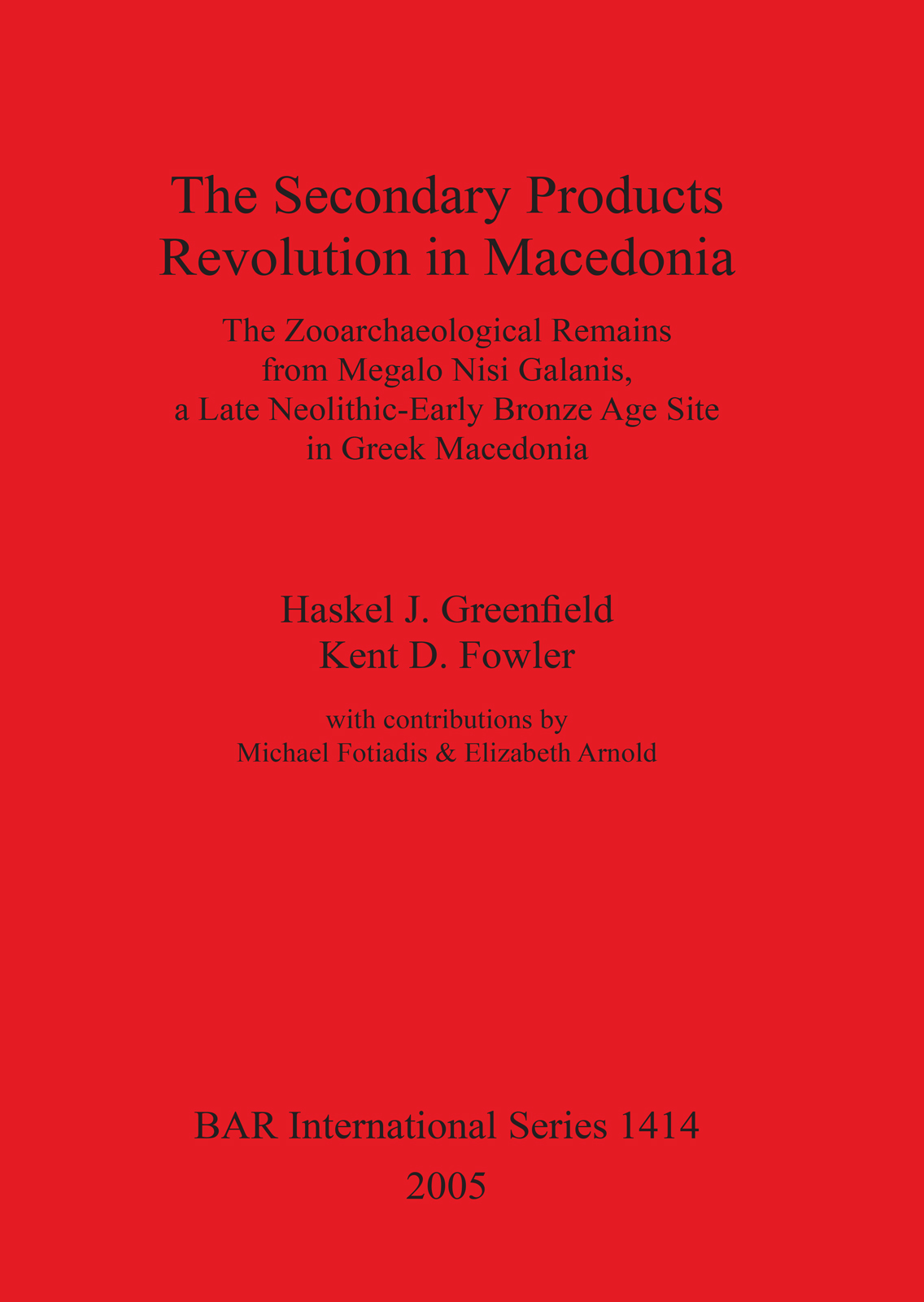 The Secondary Products
Revolution in Macedonia

The Zooarchaeological Remains
from Megalo Nisi Galanis,
a Late Neolithic-Early Bronze Age Site
in Greek Macedonia

Haskel J. Greenfield
Kent D. Fowler

with contributions by
Michael Fotiadis & Elizabeth Arnold

BAR International Series 1414

2005